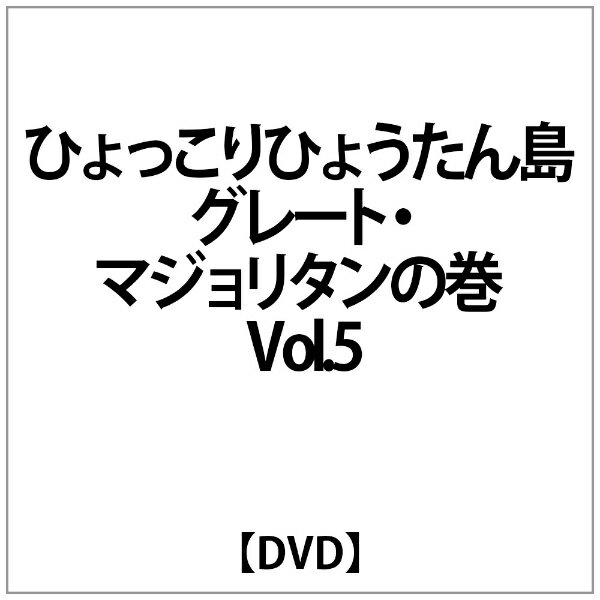 ひょっこりひょうたん島
グレート・
マジョリタンの巻
Vol.5

【DVD】